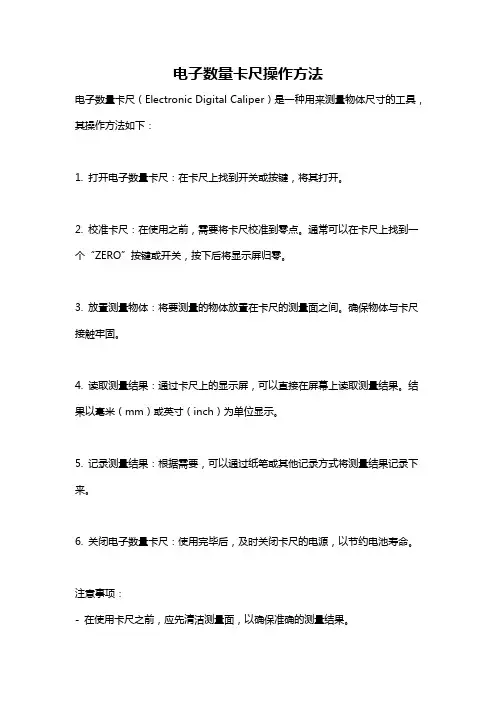 电子数量卡尺操作方法

电子数量卡尺（Electronic Digital Caliper）是一种用来测量物体尺寸的工具，其操作方法如下：

1. 打开电子数量卡尺：在卡尺上找到开关或按键，将其打开。

2. 校准卡尺：在使用之前，需要将卡尺校准到零点。通常可以在卡尺上找到一个“ZERO”按键或开关，按下后将显示屏归零。

3. 放置测量物体：将要测量的物体放置在卡尺的测量面之间。确保物体与卡尺接触牢固。

4. 读取测量结果：通过卡尺上的显示屏，可以直接在屏幕上读取测量结果。结果以毫米（mm）或英寸（inch）为单位显示。

5. 记录测量结果：根据需要，可以通过纸笔或其他记录方式将测量结果记录下来。

6. 关闭电子数量卡尺：使用完毕后，及时关闭卡尺的电源，以节约电池寿命。

注意事项：
- 在使用卡尺之前，应先清洁测量面，以确保准确的测量结果。